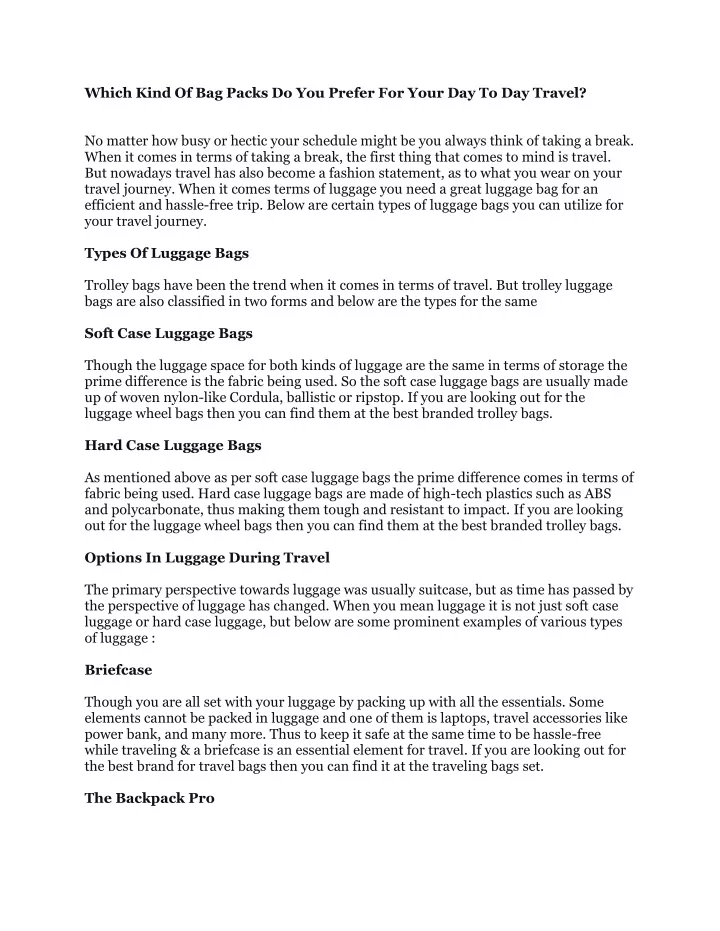 Which Kind Of Bag Packs Do You Prefer For Your Day To Day Travel?

No matter how busy or hectic your schedule might be you always think of taking a break. When it comes in terms of taking a break, the first thing that comes to mind is travel. But nowadays travel has also become a fashion statement, as to what you wear on your travel journey. When it comes terms of luggage you need a great luggage bag for an efficient and hassle-free trip. Below are certain types of luggage bags you can utilize for your travel journey.

Types Of Luggage Bags

Trolley bags have been the trend when it comes in terms of travel. But trolley luggage bags are also classified in two forms and below are the types for the same

Soft Case Luggage Bags

Though the luggage space for both kinds of luggage are the same in terms of storage the prime difference is the fabric being used. So the soft case luggage bags are usually made up of woven nylon-like Cordula, ballistic or ripstop. If you are looking out for the luggage wheel bags then you can find them at the best branded trolley bags.

Hard Case Luggage Bags

As mentioned above as per soft case luggage bags the prime difference comes in terms of fabric being used. Hard case luggage bags are made of high-tech plastics such as ABS and polycarbonate, thus making them tough and resistant to impact. If you are looking out for the luggage wheel bags then you can find them at the best branded trolley bags.

Options In Luggage During Travel

The primary perspective towards luggage was usually suitcase, but as time has passed by the perspective of luggage has changed. When you mean luggage it is not just soft case luggage or hard case luggage, but below are some prominent examples of various types of luggage :

Briefcase

Though you are all set with your luggage by packing up with all the essentials. Some elements cannot be packed in luggage and one of them is laptops, travel accessories like power bank, and many more. Thus to keep it safe at the same time to be hassle-free while traveling & a briefcase is an essential element for travel. If you are looking out for the best brand for travel bags then you can find it at the traveling bags set.

The Backpack Pro